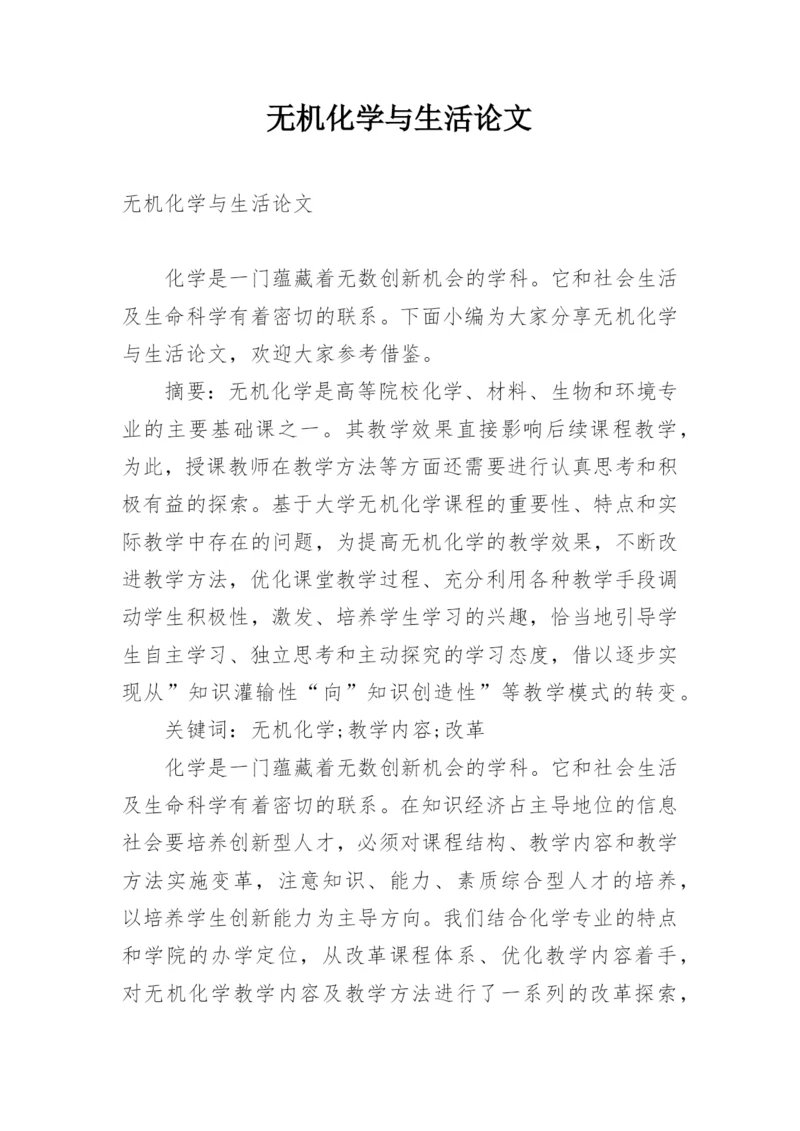 无机化学与生活论文

无机化学与生活论文

化学是一门蕴藏着无数创新机会的学科。它和社会生活及生命科学有着密切的联系。下面小编为大家分享无机化学与生活论文，欢迎大家参考借鉴。

摘要：无机化学是高等院校化学、材料、生物和环境专业的主要基础课之一。其教学效果直接影响后续课程教学，为此，授课教师在教学方法等方面还需要进行认真思考和积极有益的探索。基于大学无机化学课程的重要性、特点和实际教学中存在的问题，为提高无机化学的教学效果，不断改进教学方法，优化课堂教学过程、充分利用各种教学手段调动学生积极性，激发、培养学生学习的兴趣，恰当地引导学生自主学习、独立思考和主动探究的学习态度，借以逐步实现从”知识灌输性“向”知识创造性”等教学模式的转变。

关键词：无机化学;教学内容;改革

化学是一门蕴藏着无数创新机会的学科。它和社会生活及生命科学有着密切的联系。在知识经济占主导地位的信息社会要培养创新型人才，必须对课程结构、教学内容和教学方法实施变革，注意知识、能力、素质综合型人才的培养，以培养学生创新能力为主导方向。我们结合化学专业的特点和学院的办学定位，从改革课程体系、优化教学内容着手，对无机化学教学内容及教学方法进行了一系列的改革探索，